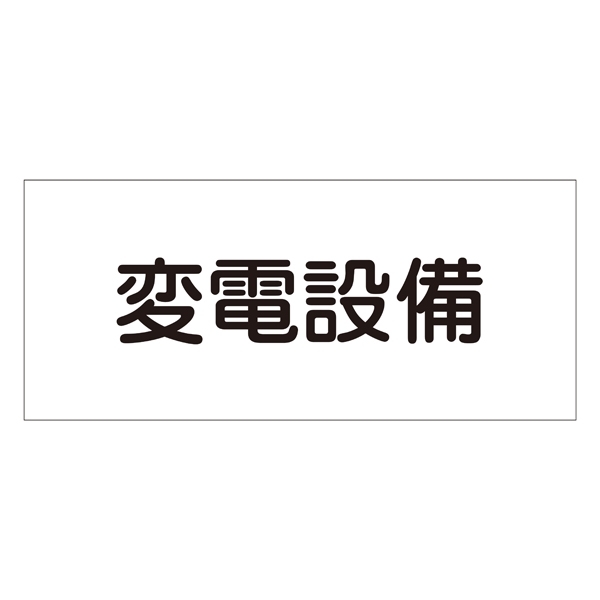 変電設備